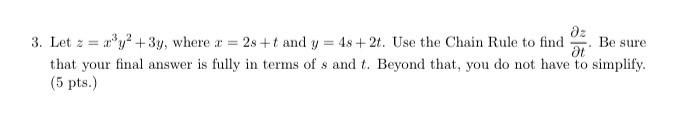 3. Let $z = x^3y^2 + 3y$, where $x = 2s + t$ and $y = 4s + 2t$. Use the Chain Rule to find $\frac{\partial z}{\partial t}$. Be sure that your final answer is fully in terms of $s$ and $t$. Beyond that, you do not have to simplify. (5 pts.)